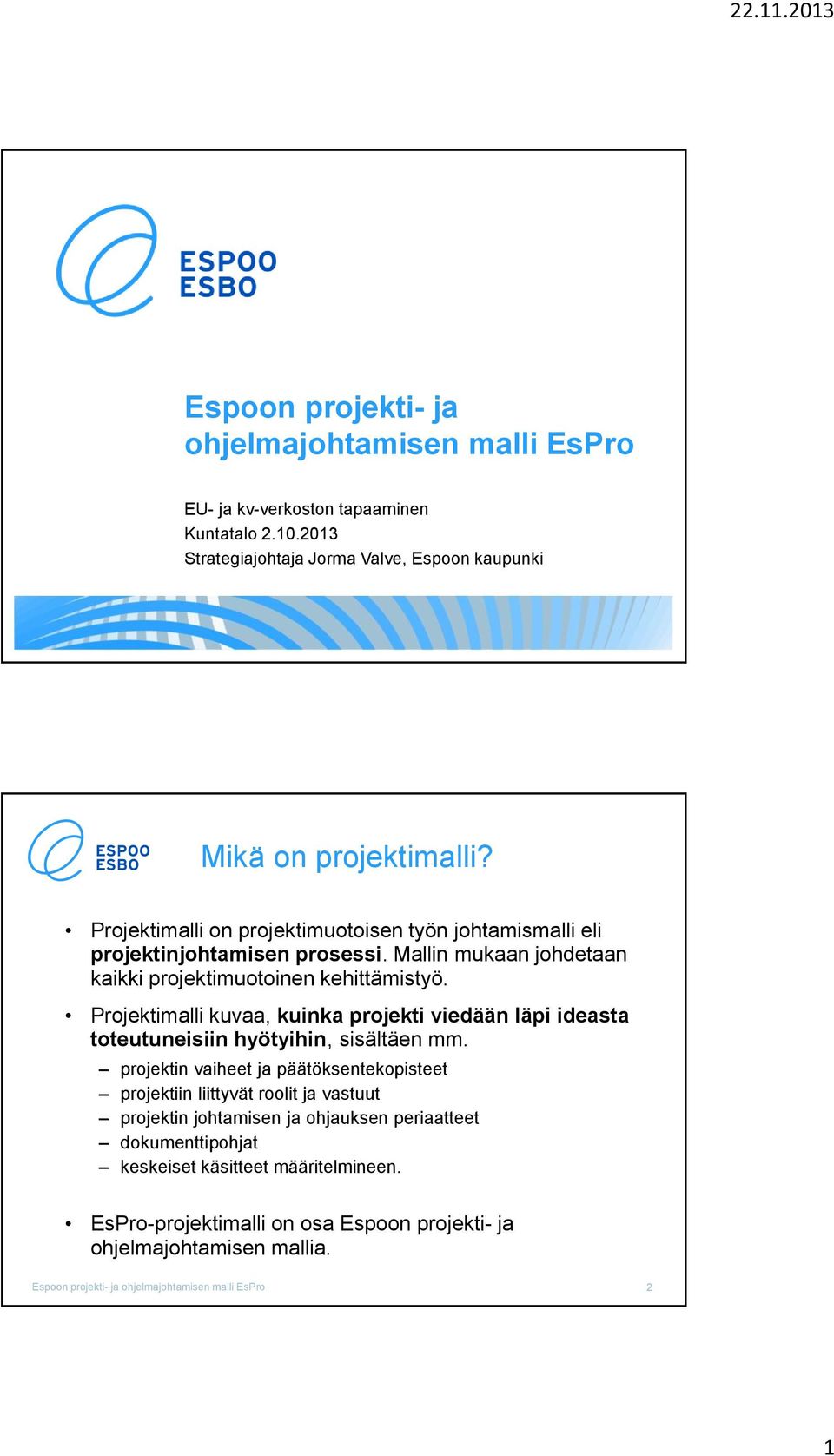 22.11.2013

ESPOO
ESBO

Espoon projekti- ja ohjelmajohtamisen malli EsPro

EU- ja kv-verkoston tapaaminen
Kuntatalo 2.10.2013
Strategiajohtaja Jorma Valve, Espoon kaupunki

ESPOO
ESBO

Mikä on projektimalli?

• Projektimalli on projektimuotoisen työn johtamismalli eli projektinjohtamisen prosessi. Mallin mukaan johdetaan kaikki projektimuotoinen kehittämistyö.

• Projektimalli kuvaa, kuinka projekti viedään läpi ideasta toteutuneisiin hyötyihin, sisältäen mm.
– projektin vaiheet ja päätöksentekopisteet
– projektiin liittyvät roolit ja vastuut
– projektin johtamisen ja ohjauksen periaatteet
– dokumenttipohjat
– keskeiset käsitteet määritelmineen.

• EsPro-projektimalli on osa Espoon projekti- ja ohjelmajohtamisen mallia.

Espoon projekti- ja ohjelmajohtamisen malli EsPro 2

1